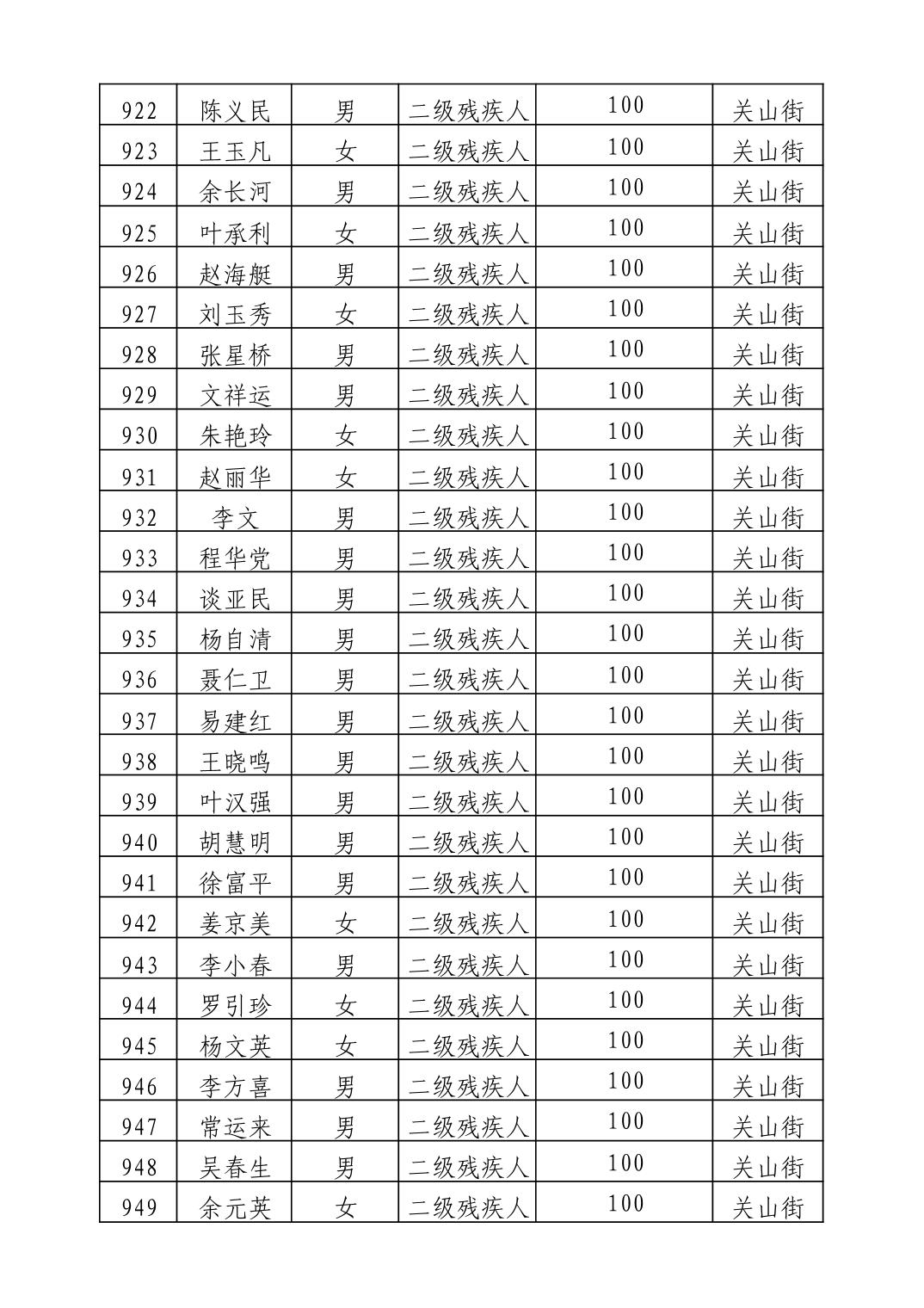 | 922 | 陈义民 | 男 | 二级残疾人 | 100 | 关山街 |
|---|---|---|---|---|---|
| 923 | 王玉凡 | 女 | 二级残疾人 | 100 | 关山街 |
| 924 | 余长河 | 男 | 二级残疾人 | 100 | 关山街 |
| 925 | 叶承利 | 女 | 二级残疾人 | 100 | 关山街 |
| 926 | 赵海艇 | 男 | 二级残疾人 | 100 | 关山街 |
| 927 | 刘玉秀 | 女 | 二级残疾人 | 100 | 关山街 |
| 928 | 张星桥 | 男 | 二级残疾人 | 100 | 关山街 |
| 929 | 文祥运 | 男 | 二级残疾人 | 100 | 关山街 |
| 930 | 朱艳玲 | 女 | 二级残疾人 | 100 | 关山街 |
| 931 | 赵丽华 | 女 | 二级残疾人 | 100 | 关山街 |
| 932 | 李文 | 男 | 二级残疾人 | 100 | 关山街 |
| 933 | 程华党 | 男 | 二级残疾人 | 100 | 关山街 |
| 934 | 谈亚民 | 男 | 二级残疾人 | 100 | 关山街 |
| 935 | 杨自清 | 男 | 二级残疾人 | 100 | 关山街 |
| 936 | 聂仁卫 | 男 | 二级残疾人 | 100 | 关山街 |
| 937 | 易建红 | 男 | 二级残疾人 | 100 | 关山街 |
| 938 | 王晓鸣 | 男 | 二级残疾人 | 100 | 关山街 |
| 939 | 叶汉强 | 男 | 二级残疾人 | 100 | 关山街 |
| 940 | 胡慧明 | 男 | 二级残疾人 | 100 | 关山街 |
| 941 | 徐富平 | 男 | 二级残疾人 | 100 | 关山街 |
| 942 | 姜京美 | 女 | 二级残疾人 | 100 | 关山街 |
| 943 | 李小春 | 男 | 二级残疾人 | 100 | 关山街 |
| 944 | 罗引珍 | 女 | 二级残疾人 | 100 | 关山街 |
| 945 | 杨文英 | 女 | 二级残疾人 | 100 | 关山街 |
| 946 | 李方喜 | 男 | 二级残疾人 | 100 | 关山街 |
| 947 | 常运来 | 男 | 二级残疾人 | 100 | 关山街 |
| 948 | 吴春生 | 男 | 二级残疾人 | 100 | 关山街 |
| 949 | 余元英 | 女 | 二级残疾人 | 100 | 关山街 |